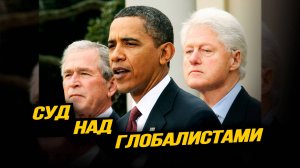 СУД
НАД
ГЛОБАЛИСТАМИ